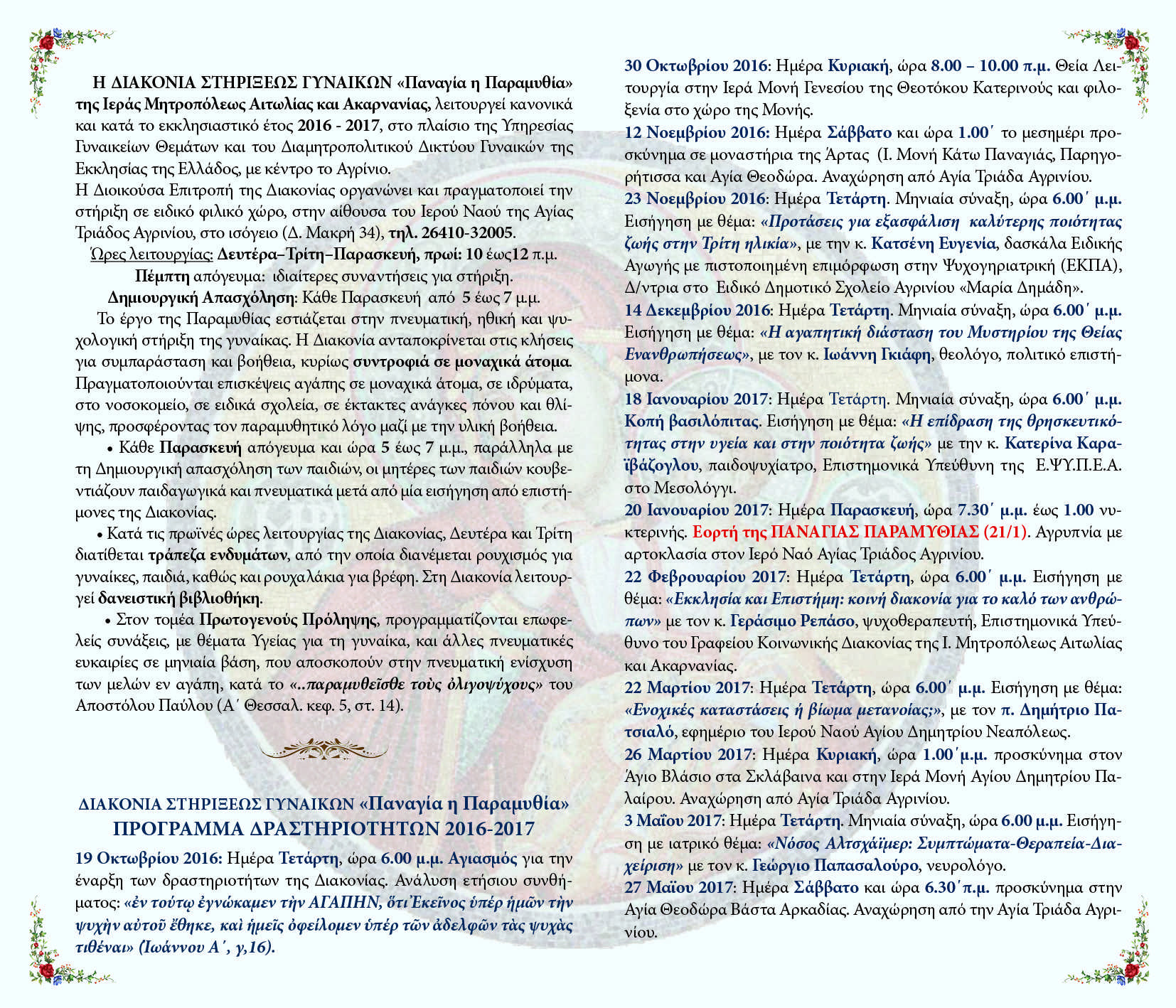 Η ΔΙΑΚΟΝΙΑ ΣΤΗΡΙΞΕΩΣ ΓΥΝΑΙΚΩΝ «Παναγία η Παραμυθία» της Ιεράς Μητροπόλεως Αιτωλίας και Ακαρνανίας, λειτουργεί κανονικά και κατά το εκκλησιαστικό έτος 2016 - 2017, στο πλαίσιο της Υπηρεσίας Γυναικείων Θεμάτων και του Διαμητροπολιτικού Δικτύου Γυναικών της Εκκλησίας της Ελλάδος, με κέντρο το Αγρίνιο.
Η Διοικούσα Επιτροπή της Διακονίας οργανώνει και πραγματοποιεί την στήριξη σε ειδικό φιλικό χώρο, στην αίθουσα του Ιερού Ναού της Αγίας Τριάδος Αγρινίου, στο ισόγειο (Δ. Μακρή 34), τηλ. 26410-32005.
Ώρες λειτουργίας: Δευτέρα–Τρίτη–Παρασκευή, πρωί: 10 έως12 π.μ.
Πέμπτη απόγευμα: ιδιαίτερες συναντήσεις για στήριξη.
Δημιουργική Απασχόληση: Κάθε Παρασκευή από 5 έως 7 μ.μ.
Το έργο της Παραμυθίας εστιάζεται στην πνευματική, ηθική και ψυχολογική στήριξη της γυναίκας. Η Διακονία ανταποκρίνεται στις κλήσεις για συμπαράσταση και βοήθεια, κυρίως συντροφιά σε μοναχικά άτομα. Πραγματοποιούνται επισκέψεις αγάπης σε μοναχικά άτομα, σε ιδρύματα, στο νοσοκομείο, σε ειδικά σχολεία, σε έκτακτες ανάγκες πόνου και θλίψης, προσφέροντας τον παραμυθητικό λόγο μαζί με την υλική βοήθεια.
• Κάθε Παρασκευή απόγευμα και ώρα 5 έως 7 μ.μ., παράλληλα με τη Δημιουργική απασχόληση των παιδιών, οι μητέρες των παιδιών κουβεντιάζουν παιδαγωγικά και πνευματικά μετά από μία εισήγηση από επιστήμονες της Διακονίας.
• Κατά τις πρωϊνές ώρες λειτουργίας της Διακονίας, Δευτέρα και Τρίτη διατίθεται τράπεζα ενδυμάτων, από την οποία διανέμεται ρουχισμός για γυναίκες, παιδιά, καθώς και ρουχαλάκια για βρέφη. Στη Διακονία λειτουργεί δανειστική βιβλιοθήκη.
• Στον τομέα Πρωτογενούς Πρόληψης, προγραμματίζονται επωφελείς συνάξεις, με θέματα Υγείας για τη γυναίκα, και άλλες πνευματικές ευκαιρίες σε μηνιαία βάση, που αποσκοπούν στην πνευματική ενίσχυση των μελών εν αγάπη, κατά το «..παραμυθεῖσθε τοὺς ὀλιγοψύχους» του Αποστόλου Παύλου (Α΄ Θεσσαλ. κεφ. 5, στ. 14).

ΔΙΑΚΟΝΙΑ ΣΤΗΡΙΞΕΩΣ ΓΥΝΑΙΚΩΝ «Παναγία η Παραμυθία»
ΠΡΟΓΡΑΜΜΑ ΔΡΑΣΤΗΡΙΟΤΗΤΩΝ 2016-2017
19 Οκτωβρίου 2016: Ημέρα Τετάρτη, ώρα 6.00 μ.μ. Αγιασμός για την έναρξη των δραστηριοτήτων της Διακονίας. Ανάλυση ετήσιου συνθήματος: «ἐν τούτῳ ἐγνώκαμεν τὴν ΑΓΑΠΗΝ, ὅτι Ἐκεῖνος ὑπὲρ ἡμῶν τὴν ψυχὴν αὐτοῦ ἔθηκε, καὶ ἡμεῖς ὀφείλομεν ὑπὲρ τῶν ἀδελφῶν τὰς ψυχὰς τιθέναι» (Ιωάννου Α΄, γ,16).

30 Οκτωβρίου 2016: Ημέρα Κυριακή, ώρα 8.00 – 10.00 π.μ. Θεία Λειτουργία στην Ιερά Μονή Γενεσίου της Θεοτόκου Κατερινούς και φιλοξενία στο χώρο της Μονής.
12 Νοεμβρίου 2016: Ημέρα Σάββατο και ώρα 1.00΄ το μεσημέρι προσκύνημα σε μοναστήρια της Άρτας (Ι. Μονή Κάτω Παναγιάς, Παρηγορήτισσα και Αγία Θεοδώρα. Αναχώρηση από Αγία Τριάδα Αγρινίου.
23 Νοεμβρίου 2016: Ημέρα Τετάρτη. Μηνιαία σύναξη, ώρα 6.00΄ μ.μ. Εισήγηση με θέμα: «Προτάσεις για εξασφάλιση καλύτερης ποιότητας ζωής στην Τρίτη ηλικία», με την κ. Κατσένη Ευγενία, δασκάλα Ειδικής Αγωγής με πιστοποιημένη επιμόρφωση στην Ψυχογηριατρική (ΕΚΠΑ), Δ/ντρια στο Ειδικό Δημοτικό Σχολείο Αγρινίου «Μαρία Δημάδη».
14 Δεκεμβρίου 2016: Ημέρα Τετάρτη. Μηνιαία σύναξη, ώρα 6.00΄ μ.μ. Εισήγηση με θέμα: «Η αγαπητική διάσταση του Μυστηρίου της Θείας Ενανθρωπήσεως», με τον κ. Ιωάννη Γκιάφη, θεολόγο, πολιτικό επιστήμονα.
18 Ιανουαρίου 2017: Ημέρα Τετάρτη. Μηνιαία σύναξη, ώρα 6.00΄ μ.μ. Κοπή βασιλόπιτας. Εισήγηση με θέμα: «Η επίδραση της θρησκευτικότητας στην υγεία και στην ποιότητα ζωής» με την κ. Κατερίνα Καραϊβάζογλου, παιδοψυχίατρο, Επιστημονικά Υπεύθυνη της Ε.ΨΥ.Π.Ε.Α. στο Μεσολόγγι.
20 Ιανουαρίου 2017: Ημέρα Παρασκευή, ώρα 7.30΄ μ.μ. έως 1.00 νυκτερινής. Εορτή της ΠΑΝΑΓΙΑΣ ΠΑΡΑΜΥΘΙΑΣ (21/1). Αγρυπνία με αρτοκλασία στον Ιερό Ναό Αγίας Τριάδος Αγρινίου.
22 Φεβρουαρίου 2017: Ημέρα Τετάρτη, ώρα 6.00΄ μ.μ. Εισήγηση με θέμα: «Εκκλησία και Επιστήμη: κοινή διακονία για το καλό των ανθρώπων» με τον κ. Γεράσιμο Ρεπάσο, ψυχοθεραπευτή, Επιστημονικά Υπεύθυνο του Γραφείου Κοινωνικής Διακονίας της Ι. Μητροπόλεως Αιτωλίας και Ακαρνανίας.
22 Μαρτίου 2017: Ημέρα Τετάρτη, ώρα 6.00΄ μ.μ. Εισήγηση με θέμα: «Ενοχικές καταστάσεις ή βίωμα μετανοίας;», με τον π. Δημήτριο Πατσιαλό, εφημέριο του Ιερού Ναού Αγίου Δημητρίου Νεαπόλεως.
26 Μαρτίου 2017: Ημέρα Κυριακή, ώρα 1.00΄μ.μ. προσκύνημα στον Άγιο Βλάσιο στα Σκλάβαινα και στην Ιερά Μονή Αγίου Δημητρίου Παλαίρου. Αναχώρηση από Αγία Τριάδα Αγρινίου.
3 Μαΐου 2017: Ημέρα Τετάρτη. Μηνιαία σύναξη, ώρα 6.00 μ.μ. Εισήγηση με ιατρικό θέμα: «Νόσος Αλτσχάϊμερ: Συμπτώματα-Θεραπεία-Διαχείριση» με τον κ. Γεώργιο Παπασαλούρο, νευρολόγο.
27 Μαΐου 2017: Ημέρα Σάββατο και ώρα 6.30΄π.μ. προσκύνημα στην Αγία Θεοδώρα Βάστα Αρκαδίας. Αναχώρηση από την Αγία Τριάδα Αγρινίου.